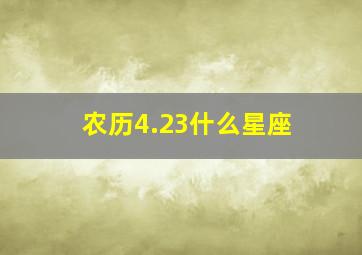 农历4.23什么星座